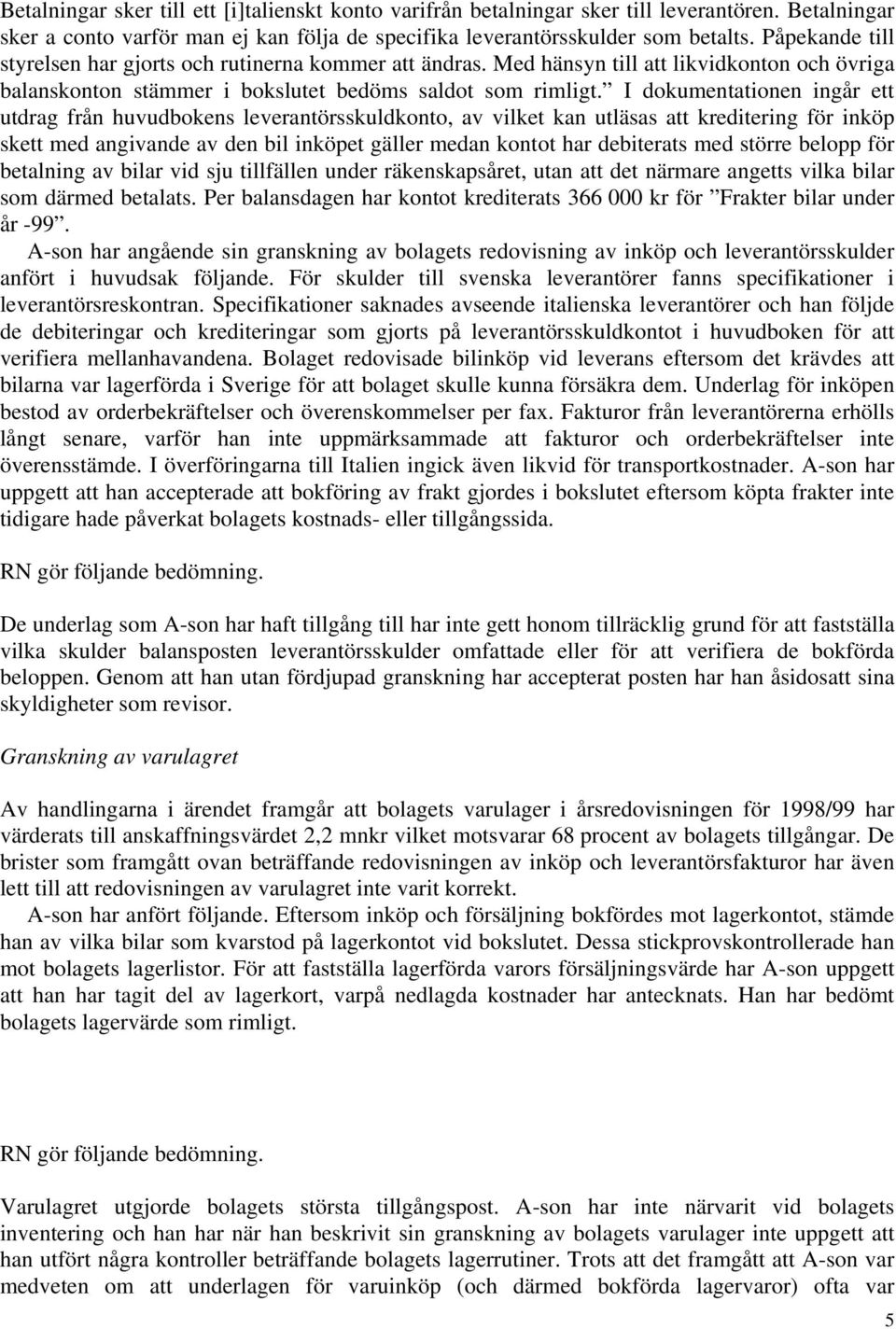 Betalningar sker till ett [i]talienskt konto varifrån betalningar sker till leverantören. Betalningar sker a conto varför man ej kan följa de specifika leverantörsskulder som betalts. Påpekande till styrelsen har gjorts och rutinerna kommer att ändras. Med hänsyn till att likvidkonton och övriga balanskonton stämmer i bokslutet bedöms saldot som rimligt.” I dokumentationen ingår ett utdrag från huvudbokens leverantörsskuldkonto, av vilket kan utläsas att kreditering för inköp skett med angivande av den bil inköpet gäller medan kontot har debiterats med större belopp för betalning av bilar vid sju tillfällen under räkenskapsåret, utan att det närmare angetts vilka bilar som därmed betalats. Per balansdagen har kontot krediterats 366 000 kr för ”Frakter bilar under år -99”.

A-son har angående sin granskning av bolagets redovisning av inköp och leverantörsskulder anfört i huvudsak följande. För skulder till svenska leverantörer fanns specifikationer i leverantörsreskontran. Specifikationer saknades avseende italienska leverantörer och han följde de debiteringar och krediteringar som gjorts på leverantörsskuldkontot i huvudboken för att verifiera mellanhavandena. Bolaget redovisade bilinköp vid leverans eftersom det krävdes att bilarna var lagerförda i Sverige för att bolaget skulle kunna försäkra dem. Underlag för inköpen bestod av orderbekräftelser och överenskommelser per fax. Fakturor från leverantörerna erhölls långt senare, varför han inte uppmärksammade att fakturor och orderbekräftelser inte överensstämde. I överföringarna till Italien ingick även likvid för transportkostnader. A-son har uppgett att han accepterade att bokföring av frakt gjordes i bokslutet eftersom köpta frakter inte tidigare hade påverkat bolagets kostnads- eller tillgångssida.

RN gör följande bedömning.

De underlag som A-son har haft tillgång till har inte gett honom tillräcklig grund för att fastställa vilka skulder balansposten leverantörsskulder omfattade eller för att verifiera de bokförda beloppen. Genom att han utan fördjupad granskning har accepterat posten har han åsidosatt sina skyldigheter som revisor.

Granskning av varulagret

Av handlingarna i ärendet framgår att bolagets varulager i årsredovisningen för 1998/99 har värderats till anskaffningsvärdet 2,2 mnkr vilket motsvarar 68 procent av bolagets tillgångar. De brister som framgått ovan beträffande redovisningen av inköp och leverantörsfakturor har även lett till att redovisningen av varulagret inte varit korrekt.

A-son har anfört följande. Eftersom inköp och försäljning bokfördes mot lagerkontot, stämde han av vilka bilar som kvarstod på lagerkontot vid bokslutet. Dessa stickprovskontrollerade han mot bolagets lagerlistor. För att fastställa lagerförda varors försäljningsvärde har A-son uppgett att han har tagit del av lagerkort, varpå nedlagda kostnader har antecknats. Han har bedömt bolagets lagervärde som rimligt.

RN gör följande bedömning.

Varulagret utgjorde bolagets största tillgångspost. A-son har inte närvarit vid bolagets inventering och han har när han beskrivit sin granskning av bolagets varulager inte uppgett att han utfört några kontroller beträffande bolagets lagerrutiner. Trots att det framgått att A-son var medveten om att underlagen för varuinköp (och därmed bokförda lagervaror) ofta var

5